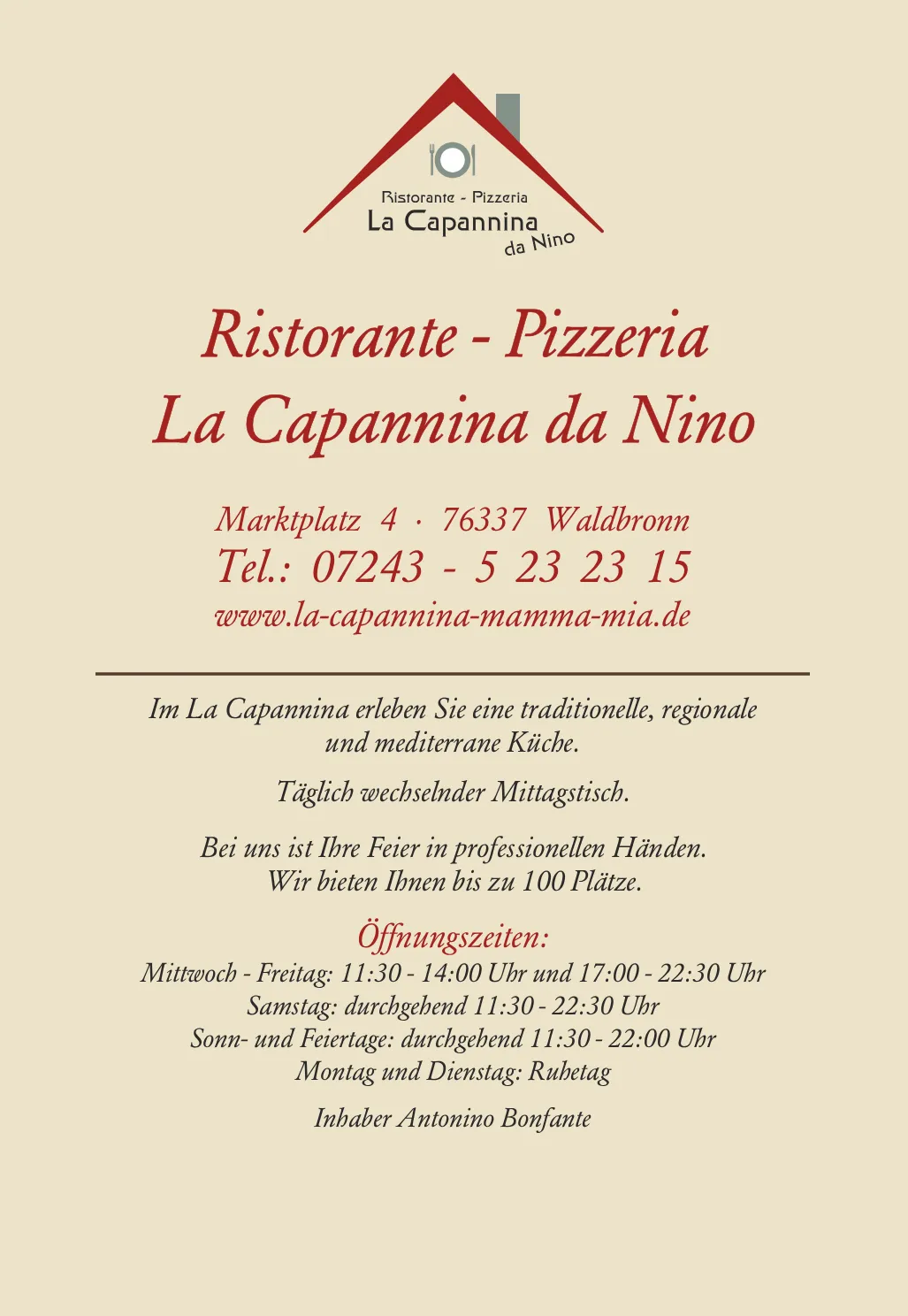 Ristorante - Pizzeria
La Capannina
da Nino

Ristorante - Pizzeria
La Capannina da Nino

Marktplatz 4 · 76337 Waldbronn
Tel.: 07243 - 5 23 23 15
www.la-capannina-mamma-mia.de

Im La Capannina erleben Sie eine traditionelle, regionale und mediterrane Küche.

Täglich wechselnder Mittagstisch.

Bei uns ist Ihre Feier in professionellen Händen. Wir bieten Ihnen bis zu 100 Plätze.

Öffnungszeiten:
Mittwoch - Freitag: 11:30 - 14:00 Uhr und 17:00 - 22:30 Uhr
Samstag: durchgehend 11:30 - 22:30 Uhr
Sonn- und Feiertage: durchgehend 11:30 - 22:00 Uhr
Montag und Dienstag: Ruhetag

Inhaber Antonino Bonfante